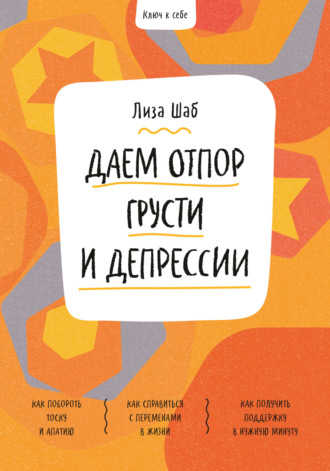 Ключ к себе

Лиза Шаб

ДАЕМ ОТПОР ГРУСТИ И ДЕПРЕССИИ

КАК ПОБОРОТЬ ТОСКУ И АПАТИЮ

КАК СПРАВИТЬСЯ С ПЕРЕМЕНАМИ В ЖИЗНИ

КАК ПОЛУЧИТЬ ПОДДЕРЖКУ В НУЖНУЮ МИНУТУ